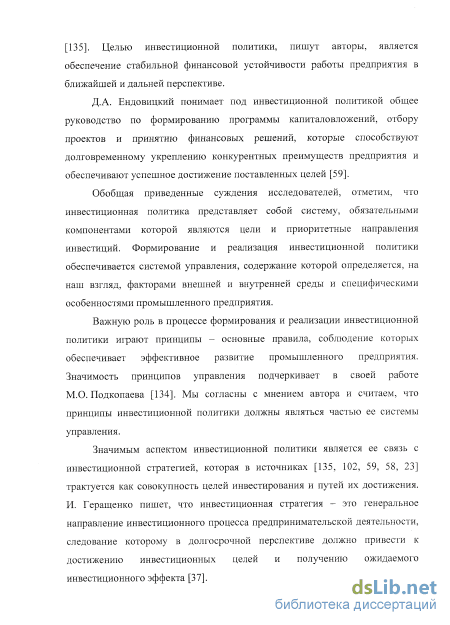 [135]. Целью инвестиционной политики, пишут авторы, является обеспечение стабильной финансовой устойчивости работы предприятия в ближайшей и дальней перспективе.

Д.А. Ендовицкий понимает под инвестиционной политикой общее руководство по формированию программы капиталовложений, отбору проектов и принятию финансовых решений, которые способствуют долговременному укреплению конкурентных преимуществ предприятия и обеспечивают успешное достижение поставленных целей [59].

Обобщая приведенные суждения исследователей, отметим, что инвестиционная политика представляет собой систему, обязательными компонентами которой являются цели и приоритетные направления инвестиций. Формирование и реализация инвестиционной политики обеспечивается системой управления, содержание которой определяется, на наш взгляд, факторами внешней и внутренней среды и специфическими особенностями промышленного предприятия.

Важную роль в процессе формирования и реализации инвестиционной политики играют принципы – основные правила, соблюдение которых обеспечивает эффективное развитие промышленного предприятия. Значимость принципов управления подчеркивает в своей работе М.О. Подкопаева [134]. Мы согласны с мнением автора и считаем, что принципы инвестиционной политики должны являться частью ее системы управления.

Значимым аспектом инвестиционной политики является ее связь с инвестиционной стратегией, которая в источниках [135, 102, 59, 58, 23] трактуется как совокупность целей инвестирования и путей их достижения. И. Геращенко пишет, что инвестиционная стратегия – это генеральное направление инвестиционного процесса предпринимательской деятельности, следование которому в долгосрочной перспективе должно привести к достижению инвестиционных целей и получению ожидаемого инвестиционного эффекта [37].

dsLib.net
библиотека диссертаций